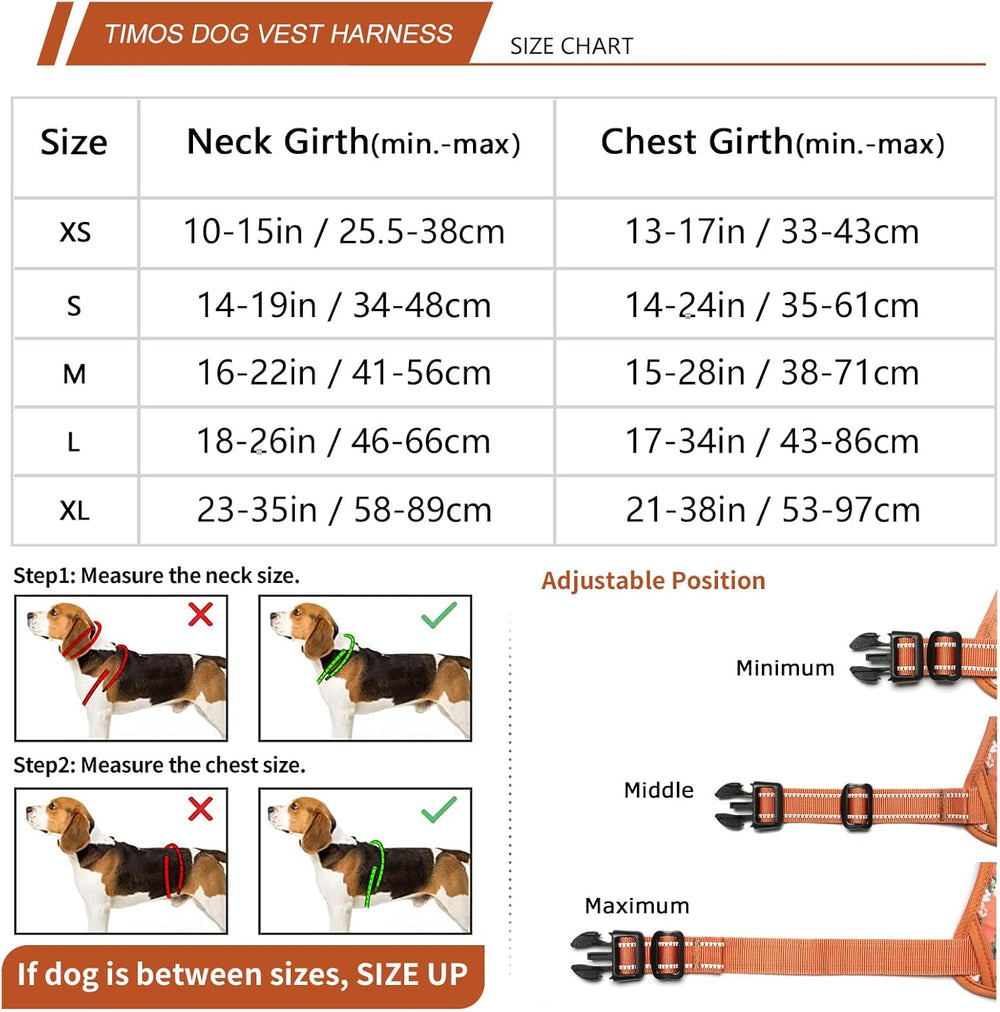 TIMOS DOG VEST HARNESS

SIZE CHART

| Size | Neck Girth(min.-max) | Chest Girth(min.-max) |
|---|---|---|
| XS | 10-15in / 25.5-38cm | 13-17in / 33-43cm |
| S | 14-19in / 34-48cm | 14-24in / 35-61cm |
| M | 16-22in / 41-56cm | 15-28in / 38-71cm |
| L | 18-26in / 46-66cm | 17-34in / 43-86cm |
| XL | 23-35in / 58-89cm | 21-38in / 53-97cm |

Step1: Measure the neck size.

Step2: Measure the chest size.

If dog is between sizes, SIZE UP

Adjustable Position

Minimum

Middle

Maximum